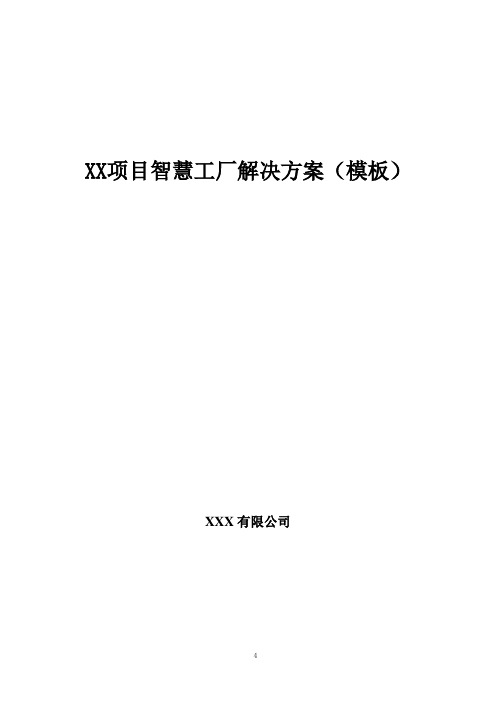 XX项目智慧工厂解决方案（模板）

XXX 有限公司

4